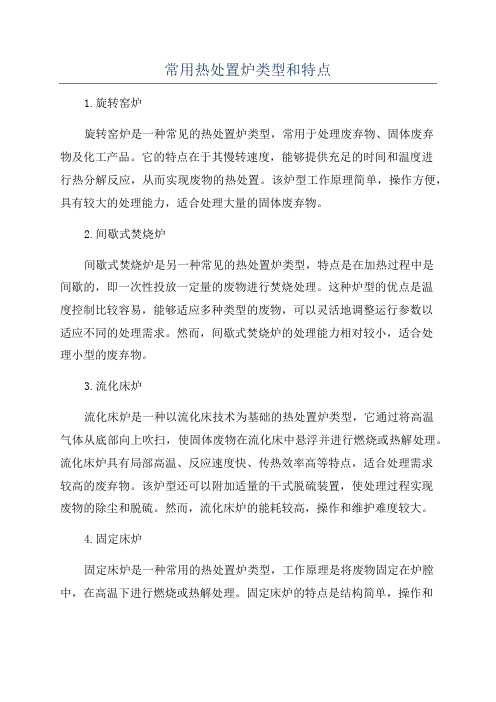 常用热处置炉类型和特点

1.旋转窑炉

旋转窑炉是一种常见的热处置炉类型，常用于处理废弃物、固体废弃物及化工产品。它的特点在于其慢转速度，能够提供充足的时间和温度进行热分解反应，从而实现废物的热处置。该炉型工作原理简单，操作方便，具有较大的处理能力，适合处理大量的固体废弃物。

2.间歇式焚烧炉

间歇式焚烧炉是另一种常见的热处置炉类型，特点是在加热过程中是间歇的，即一次性投放一定量的废物进行焚烧处理。这种炉型的优点是温度控制比较容易，能够适应多种类型的废物，可以灵活地调整运行参数以适应不同的处理需求。然而，间歇式焚烧炉的处理能力相对较小，适合处理小型的废弃物。

3.流化床炉

流化床炉是一种以流化床技术为基础的热处置炉类型，它通过将高温气体从底部向上吹扫，使固体废物在流化床中悬浮并进行燃烧或热解处理。流化床炉具有局部高温、反应速度快、传热效率高等特点，适合处理需求较高的废弃物。该炉型还可以附加适量的干式脱硫装置，使处理过程实现废物的除尘和脱硫。然而，流化床炉的能耗较高，操作和维护难度较大。

4.固定床炉

固定床炉是一种常用的热处置炉类型，工作原理是将废物固定在炉膛中，在高温下进行燃烧或热解处理。固定床炉的特点是结构简单，操作和